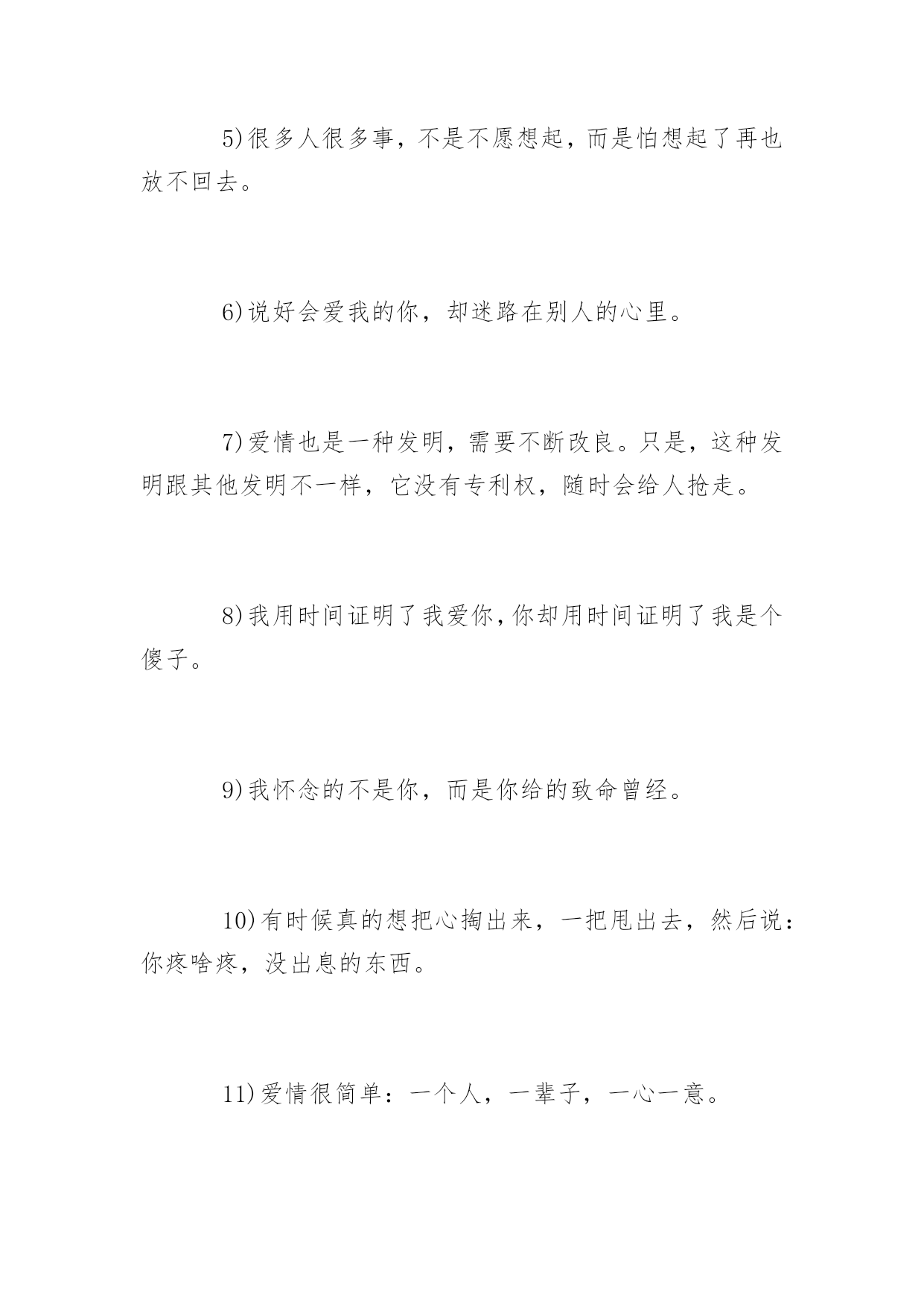 5)很多人很多事，不是不愿想起，而是怕想起了再也放不回去。

6)说好会爱我的你，却迷路在别人的心里。

7)爱情也是一种发明，需要不断改良。只是，这种发明跟其他发明不一样，它没有专利权，随时会给人抢走。

8)我用时间证明了我爱你,你却用时间证明了我是个傻子。

9)我怀念的不是你，而是你给的致命曾经。

10)有时候真的想把心掏出来，一把甩出去，然后说：你疼啥疼，没出息的东西。

11)爱情很简单：一个人，一辈子，一心一意。